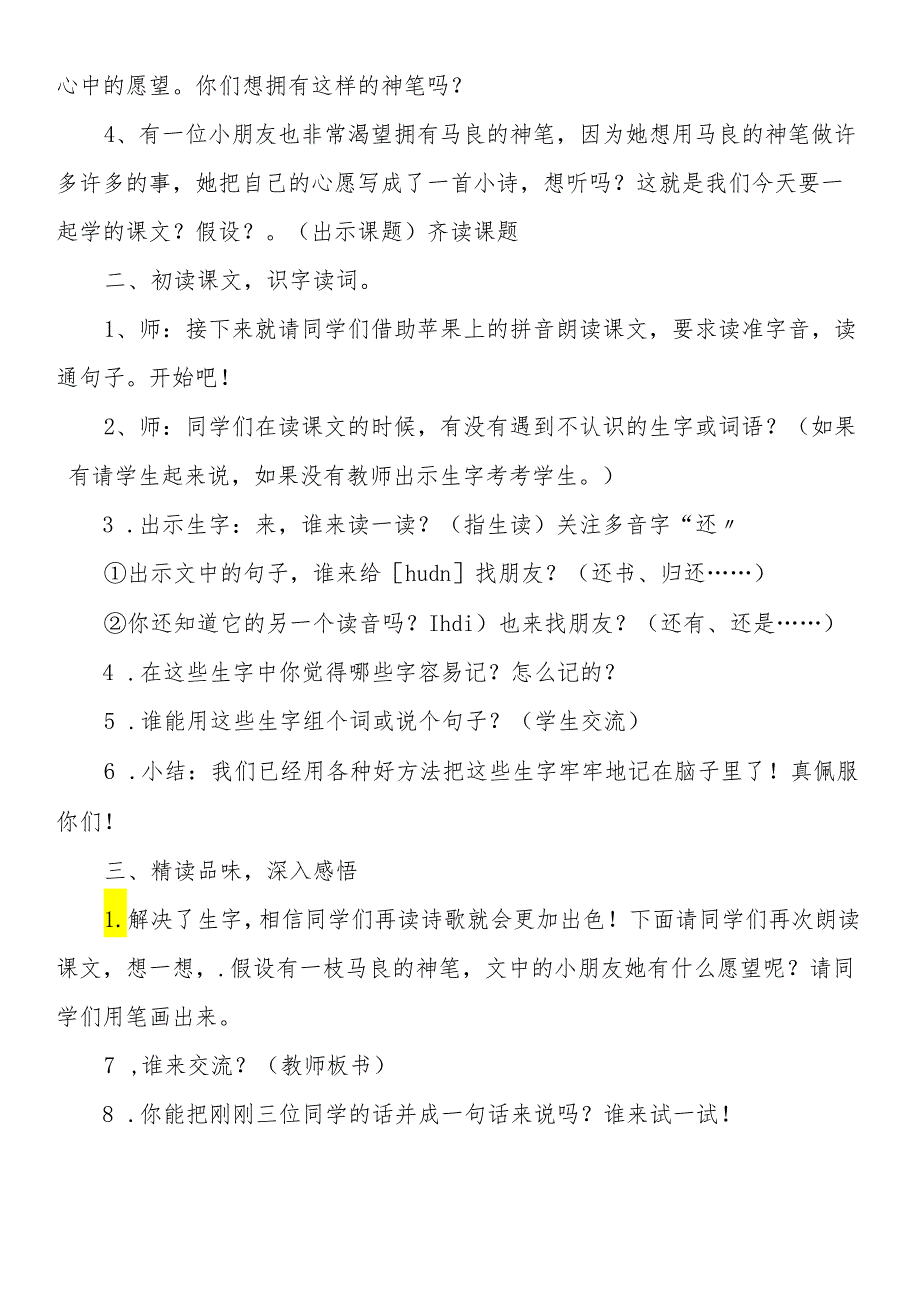 心中的愿望。你们想拥有这样的神笔吗？

4、有一位小朋友也非常渴望拥有马良的神笔，因为她想用马良的神笔做许多许多的事，她把自己的心愿写成了一首小诗，想听吗？这就是我们今天要一起学的课文？假设？。（出示课题）齐读课题

二、初读课文，识字读词。

1、师：接下来就请同学们借助苹果上的拼音朗读课文，要求读准字音，读通句子。开始吧！

2、师：同学们在读课文的时候，有没有遇到不认识的生字或词语？（如果有请学生起来说，如果没有教师出示生字考考学生。）

3．出示生字：来，谁来读一读？（指生读）关注多音字“还〃

①出示文中的句子，谁来给［hudn］找朋友？（还书、归还……）

②你还知道它的另一个读音吗？Ihdi）也来找朋友？（还有、还是……）

4．在这些生字中你觉得哪些字容易记？怎么记的？

5．谁能用这些生字组个词或说个句子？（学生交流）

6．小结：我们已经用各种好方法把这些生字牢牢地记在脑子里了！真佩服你们！

三、精读品味，深入感悟

1.解决了生字，相信同学们再读诗歌就会更加出色！下面请同学们再次朗读课文，想一想，.假设有一枝马良的神笔，文中的小朋友她有什么愿望呢？请同学们用笔画出来。

7，谁来交流？（教师板书）

8．你能把刚刚三位同学的话并成一句话来说吗？谁来试一试！